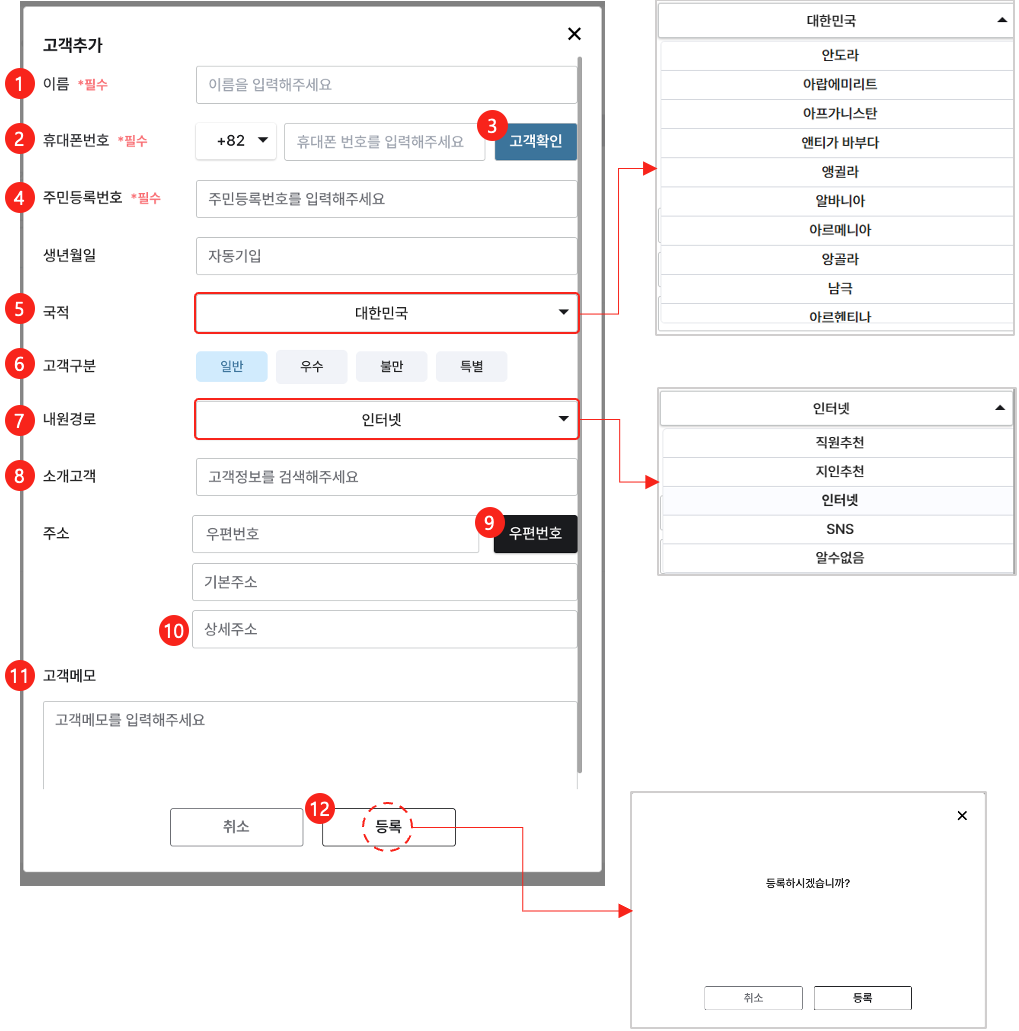 고객추가

×

1 이름 *필수 이름을 입력해주세요

2 휴대폰번호 *필수 +82 휴대폰 번호를 입력해주세요 3 고객확인

4 주민등록번호 *필수 주민등록번호를 입력해주세요

생년월일 자동기입

5 국적 대한민국

6 고객구분 일반 우수 불만 특별

7 내원경로 인터넷

8 소개고객 고객정보를 검색해주세요

주소 우편번호 9 우편번호

기본주소

10 상세주소

11 고객메모

고객메모를 입력해주세요

취소 12 등록

대한민국
안도라
아랍에미리트
아프가니스탄
앤티가 바부다
앵귈라
알바니아
아르메니아
앙골라
남극
아르헨티나

인터넷
직원추천
지인추천
인터넷
SNS
알수없음

×

등록하시겠습니까?

취소 등록